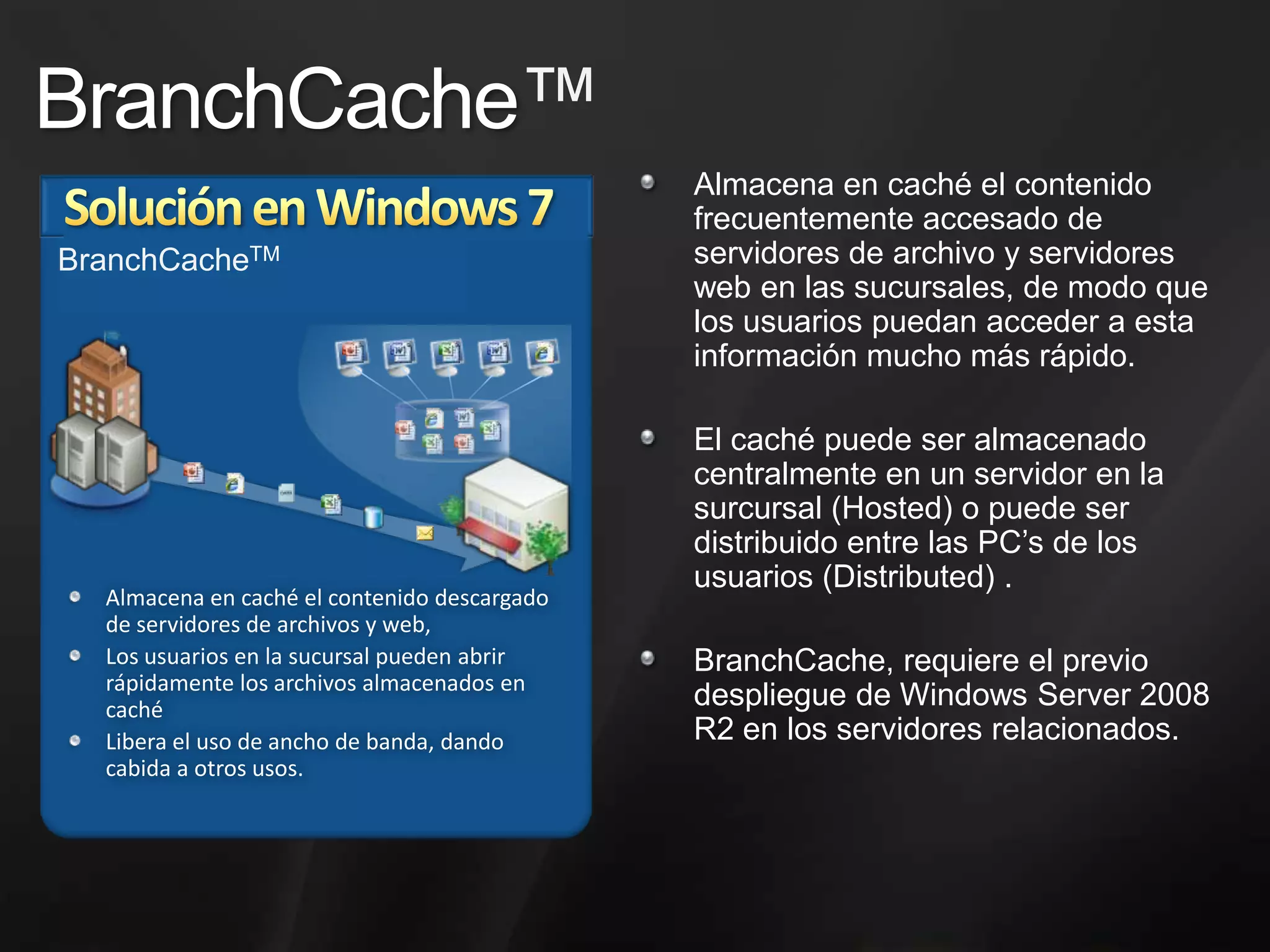 BranchCache™

Solución en Windows 7

BranchCache™

- Almacena en caché el contenido descargado de servidores de archivos y web,
- Los usuarios en la sucursal pueden abrir rápidamente los archivos almacenados en caché
- Libera el uso de ancho de banda, dando cabida a otros usos.

- Almacena en caché el contenido frecuentemente accesado de servidores de archivo y servidores web en las sucursales, de modo que los usuarios puedan acceder a esta información mucho más rápido.

- El caché puede ser almacenado centralmente en un servidor en la surcursal (Hosted) o puede ser distribuido entre las PC's de los usuarios (Distributed) .

- BranchCache, requiere el previo despliegue de Windows Server 2008 R2 en los servidores relacionados.